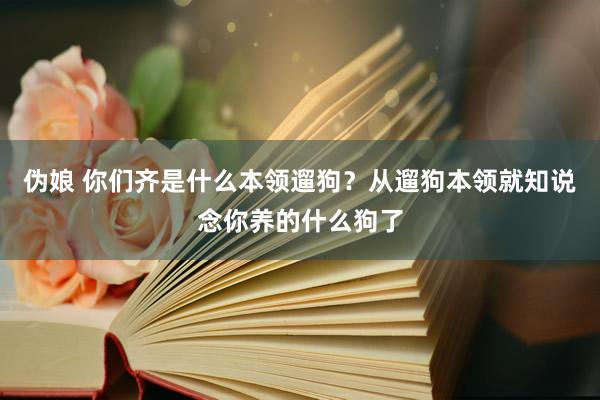 伪娘 你们齐是什么本领遛狗？从遛狗本领就知说念你养的什么狗了